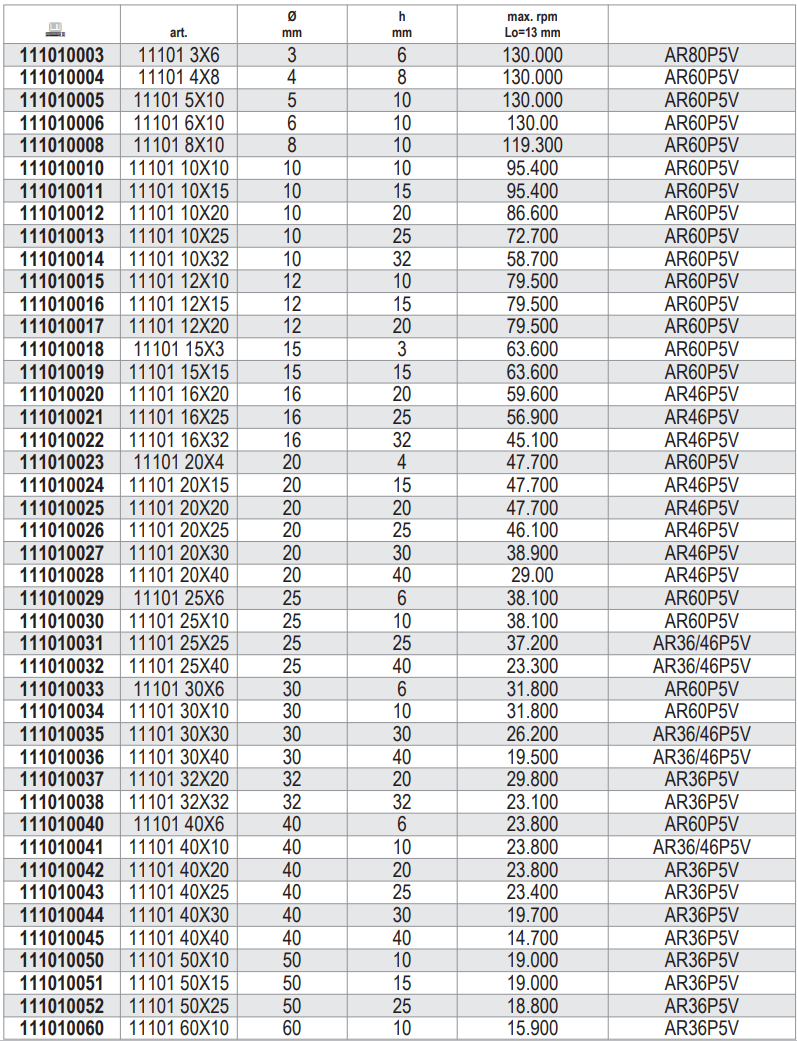 |  | art. | Ø mm | h mm | max. rpm Lo=13 mm |  |
|---|---|---|---|---|---|
| 111010003 | 11101 3X6 | 3 | 6 | 130.000 | AR80P5V |
| 111010004 | 11101 4X8 | 4 | 8 | 130.000 | AR60P5V |
| 111010005 | 11101 5X10 | 5 | 10 | 130.000 | AR60P5V |
| 111010006 | 11101 6X10 | 6 | 10 | 130.00 | AR60P5V |
| 111010008 | 11101 8X10 | 8 | 10 | 119.300 | AR60P5V |
| 111010010 | 11101 10X10 | 10 | 10 | 95.400 | AR60P5V |
| 111010011 | 11101 10X15 | 10 | 15 | 95.400 | AR60P5V |
| 111010012 | 11101 10X20 | 10 | 20 | 86.600 | AR60P5V |
| 111010013 | 11101 10X25 | 10 | 25 | 72.700 | AR60P5V |
| 111010014 | 11101 10X32 | 10 | 32 | 58.700 | AR60P5V |
| 111010015 | 11101 12X10 | 12 | 10 | 79.500 | AR60P5V |
| 111010016 | 11101 12X15 | 12 | 15 | 79.500 | AR60P5V |
| 111010017 | 11101 12X20 | 12 | 20 | 79.500 | AR60P5V |
| 111010018 | 11101 15X3 | 15 | 3 | 63.600 | AR60P5V |
| 111010019 | 11101 15X15 | 15 | 15 | 63.600 | AR60P5V |
| 111010020 | 11101 16X20 | 16 | 20 | 59.600 | AR46P5V |
| 111010021 | 11101 16X25 | 16 | 25 | 56.900 | AR46P5V |
| 111010022 | 11101 16X32 | 16 | 32 | 45.100 | AR46P5V |
| 111010023 | 11101 20X4 | 20 | 4 | 47.700 | AR60P5V |
| 111010024 | 11101 20X15 | 20 | 15 | 47.700 | AR46P5V |
| 111010025 | 11101 20X20 | 20 | 20 | 47.700 | AR46P5V |
| 111010026 | 11101 20X25 | 20 | 25 | 46.100 | AR46P5V |
| 111010027 | 11101 20X30 | 20 | 30 | 38.900 | AR46P5V |
| 111010028 | 11101 20X40 | 20 | 40 | 29.00 | AR46P5V |
| 111010029 | 11101 25X6 | 25 | 6 | 38.100 | AR60P5V |
| 111010030 | 11101 25X10 | 25 | 10 | 38.100 | AR60P5V |
| 111010031 | 11101 25X25 | 25 | 25 | 37.200 | AR36/46P5V |
| 111010032 | 11101 25X40 | 25 | 40 | 23.300 | AR36/46P5V |
| 111010033 | 11101 30X6 | 30 | 6 | 31.800 | AR60P5V |
| 111010034 | 11101 30X10 | 30 | 10 | 31.800 | AR60P5V |
| 111010035 | 11101 30X30 | 30 | 30 | 26.200 | AR36/46P5V |
| 111010036 | 11101 30X40 | 30 | 40 | 19.500 | AR36/46P5V |
| 111010037 | 11101 32X20 | 32 | 20 | 29.800 | AR36P5V |
| 111010038 | 11101 32X32 | 32 | 32 | 23.100 | AR36P5V |
| 111010040 | 11101 40X6 | 40 | 6 | 23.800 | AR60P5V |
| 111010041 | 11101 40X10 | 40 | 10 | 23.800 | AR36/46P5V |
| 111010042 | 11101 40X20 | 40 | 20 | 23.800 | AR36P5V |
| 111010043 | 11101 40X25 | 40 | 25 | 23.400 | AR36P5V |
| 111010044 | 11101 40X30 | 40 | 30 | 19.700 | AR36P5V |
| 111010045 | 11101 40X40 | 40 | 40 | 14.700 | AR36P5V |
| 111010050 | 11101 50X10 | 50 | 10 | 19.000 | AR36P5V |
| 111010051 | 11101 50X15 | 50 | 15 | 19.000 | AR36P5V |
| 111010052 | 11101 50X25 | 50 | 25 | 18.800 | AR36P5V |
| 111010060 | 11101 60X10 | 60 | 10 | 15.900 | AR36P5V |